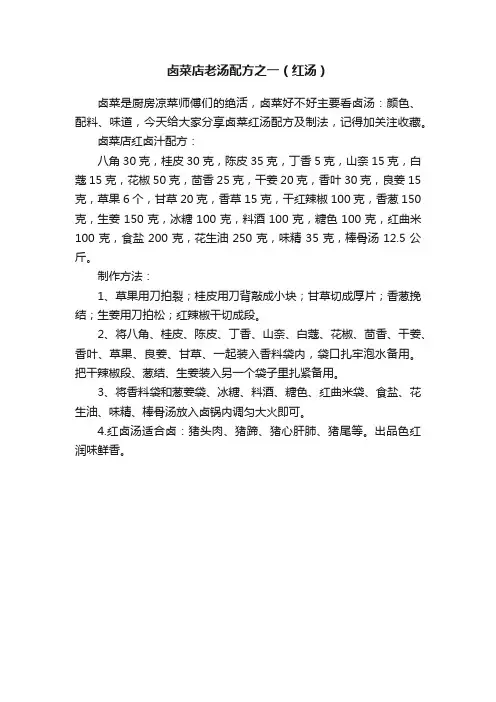 卤菜店老汤配方之一（红汤）

卤菜是厨房凉菜师傅们的绝活，卤菜好不好主要看卤汤：颜色、配料、味道，今天给大家分享卤菜红汤配方及制法，记得加关注收藏。

卤菜店红卤汁配方：

八角 30 克，桂皮 30 克，陈皮 35 克，丁香 5 克，山奈 15 克，白蔻 15 克，花椒 50 克，茴香 25 克，干姜 20 克，香叶 30 克，良姜 15 克，草果 6 个，甘草 20 克，香草 15 克，干红辣椒 100 克，香葱 150 克，生姜 150 克，冰糖 100 克，料酒 100 克，糖色 100 克，红曲米 100 克，食盐 200 克，花生油 250 克，味精 35 克，棒骨汤 12.5 公斤。

制作方法：

1、草果用刀拍裂；桂皮用刀背敲成小块；甘草切成厚片；香葱挽结；生姜用刀拍松；红辣椒干切成段。

2、将八角、桂皮、陈皮、丁香、山奈、白蔻、花椒、茴香、干姜、香叶、草果、良姜、甘草、一起装入香料袋内，袋口扎牢泡水备用。把干辣椒段、葱结、生姜装入另一个袋子里扎紧备用。

3、将香料袋和葱姜袋、冰糖、料酒、糖色、红曲米袋、食盐、花生油、味精、棒骨汤放入卤锅内调匀大火即可。

4.红卤汤适合卤：猪头肉、猪蹄、猪心肝肺、猪尾等。出品色红润味鲜香。